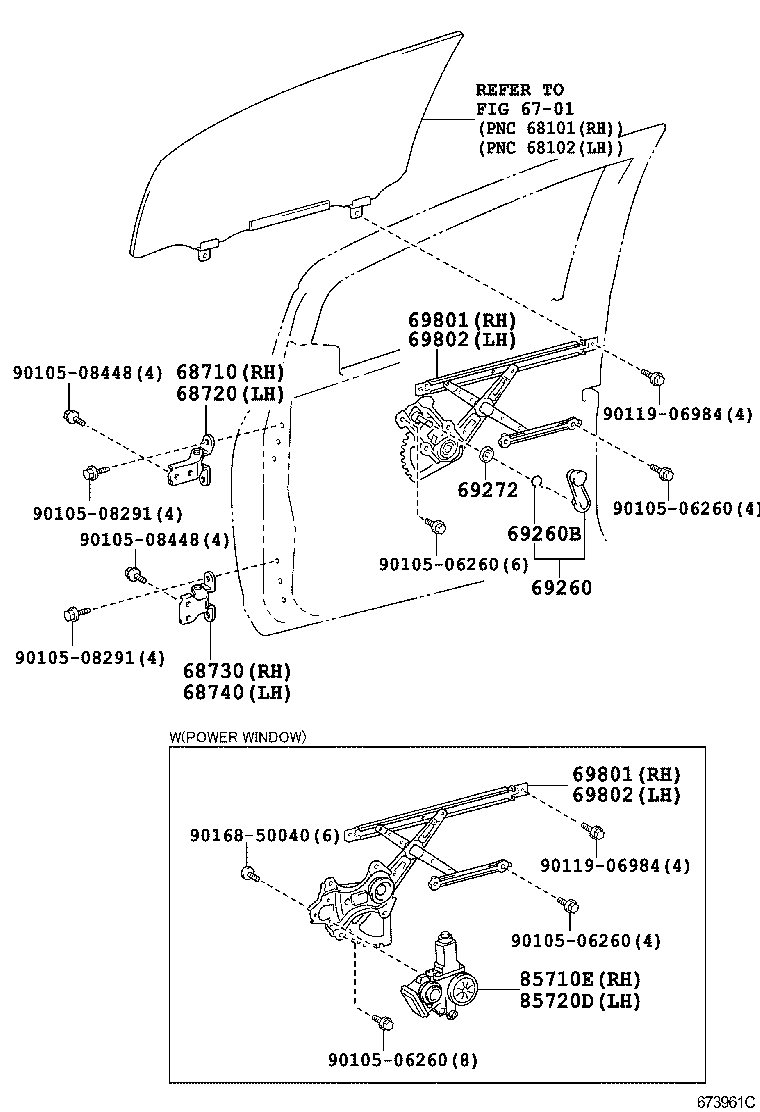 REFER TO
FIG 67-01
(PNC 68101(RH))
(PNC 68102(LH))

69801(RH)
69802(LH)

90105-08448(4)
68710(RH)
68720(LH)

90119-06984(4)

90105-08291(4)
69272
90105-06260(4)

90105-08448(4)
69260B
90105-06260(6)
69260

90105-08291(4)

68730(RH)
68740(LH)

W(POWER WINDOW)

69801(RH)
69802(LH)

90168-50040(6)
90119-06984(4)

90105-06260(4)

85710E(RH)
85720D(LH)

90105-06260(8)

673961C